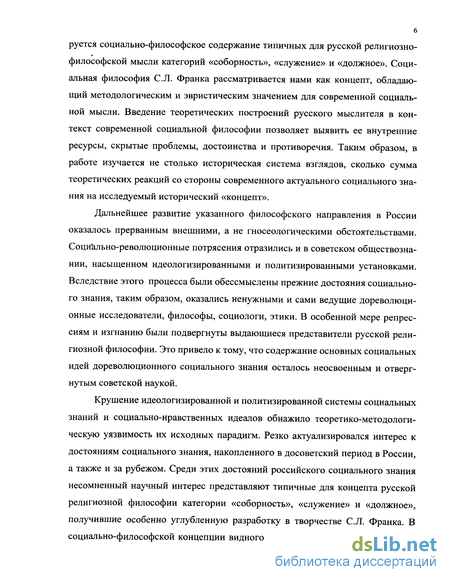 6

руется социально-философское содержание типичных для русской религиозно-философской мысли категорий «соборность», «служение» и «должное». Социальная философия С.Л. Франка рассматривается нами как концепт, обладающий методологическим и эвристическим значением для современной социальной мысли. Введение теоретических построений русского мыслителя в контекст современной социальной философии позволяет выявить ее внутренние ресурсы, скрытые проблемы, достоинства и противоречия. Таким образом, в работе изучается не столько историческая система взглядов, сколько сумма теоретических реакций со стороны современного актуального социального знания на исследуемый исторический «концепт».

Дальнейшее развитие указанного философского направления в России оказалось прерванным внешними, а не гносеологическими обстоятельствами. Социально-революционные потрясения отразились и в советском обществознании, насыщенном идеологизированными и политизированными установками. Вследствие этого процесса были обессмыслены прежние достояния социального знания, таким образом, оказались ненужными и сами ведущие дореволюционные исследователи, философы, социологи, этики. В особенной мере репрессиям и изгнанию были подвергнуты выдающиеся представители русской религиозной философии. Это привело к тому, что содержание основных социальных идей дореволюционного социального знания осталось неосвоенным и отвергнутым советской наукой.

Крушение идеологизированной и политизированной системы социальных знаний и социально-нравственных идеалов обнажило теоретико-методологическую уязвимость их исходных парадигм. Резко актуализировался интерес к достояниям социального знания, накопленного в досоветский период в России, а также и за рубежом. Среди этих достояний российского социального знания несомненный научный интерес представляют типичные для концепта русской религиозной философии категории «соборность», «служение» и «должное», получившие особенно углубленную разработку в творчестве С.Л. Франка. В социально-философской концепции видного

dsLib.net
библиотека диссертаций